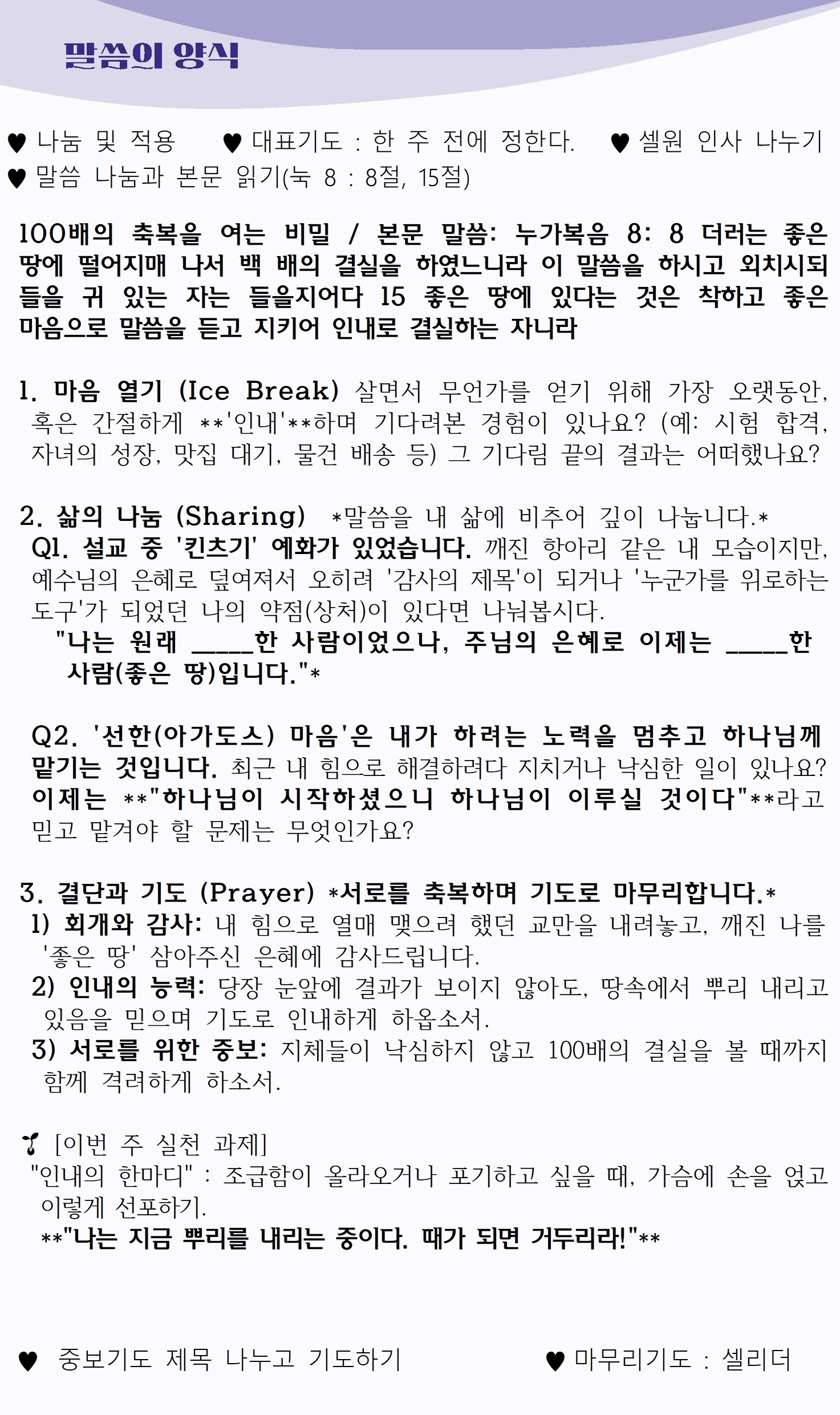 말씀의 양식

♥ 나눔 및 적용 ♥ 대표기도 : 한 주 전에 정한다. ♥ 셀원 인사 나누기
♥ 말씀 나눔과 본문 읽기(눅 8 : 8절, 15절)

100배의 축복을 여는 비밀 / 본문 말씀: 누가복음 8: 8 더러는 좋은 땅에 떨어지매 나서 백 배의 결실을 하였느니라 이 말씀을 하시고 외치시되 들을 귀 있는 자는 들을지어다 15 좋은 땅에 있다는 것은 착하고 좋은 마음으로 말씀을 듣고 지키어 인내로 결실하는 자니라

1. 마음 열기 (Ice Break) 살면서 무언가를 얻기 위해 가장 오랫동안, 혹은 간절하게 **'인내'**하며 기다려본 경험이 있나요? (예: 시험 합격, 자녀의 성장, 맛집 대기, 물건 배송 등) 그 기다림 끝의 결과는 어떠했나요?

2. 삶의 나눔 (Sharing) *말씀을 내 삶에 비추어 깊이 나눕니다.*
Q1. 설교 중 '킨츠기' 예화가 있었습니다. 깨진 항아리 같은 내 모습이지만, 예수님의 은혜로 덮여져서 오히려 '감사의 제목'이 되거나 '누군가를 위로하는 도구'가 되었던 나의 약점(상처)이 있다면 나눠봅시다.
"나는 원래 _____한 사람이었으나, 주님의 은혜로 이제는 _____한 사람(좋은 땅)입니다."*

Q2. '선한(아가도스) 마음'은 내가 하려는 노력을 멈추고 하나님께 맡기는 것입니다. 최근 내 힘으로 해결하려다 지치거나 낙심한 일이 있나요? 이제는 **"하나님이 시작하셨으니 하나님이 이루실 것이다"**라고 믿고 맡겨야 할 문제는 무엇인가요?

3. 결단과 기도 (Prayer) *서로를 축복하며 기도로 마무리합니다.*
1) 회개와 감사: 내 힘으로 열매 맺으려 했던 교만을 내려놓고, 깨진 나를 '좋은 땅' 삼아주신 은혜에 감사드립니다.
2) 인내의 능력: 당장 눈앞에 결과가 보이지 않아도, 땅속에서 뿌리 내리고 있음을 믿으며 기도로 인내하게 하옵소서.
3) 서로를 위한 중보: 지체들이 낙심하지 않고 100배의 결실을 볼 때까지 함께 격려하게 하소서.

[이번 주 실천 과제]
"인내의 한마디" : 조급함이 올라오거나 포기하고 싶을 때, 가슴에 손을 얹고 이렇게 선포하기.
**"나는 지금 뿌리를 내리는 중이다. 때가 되면 거두리라!"**

♥ 중보기도 제목 나누고 기도하기 ♥ 마무리기도 : 셀리더